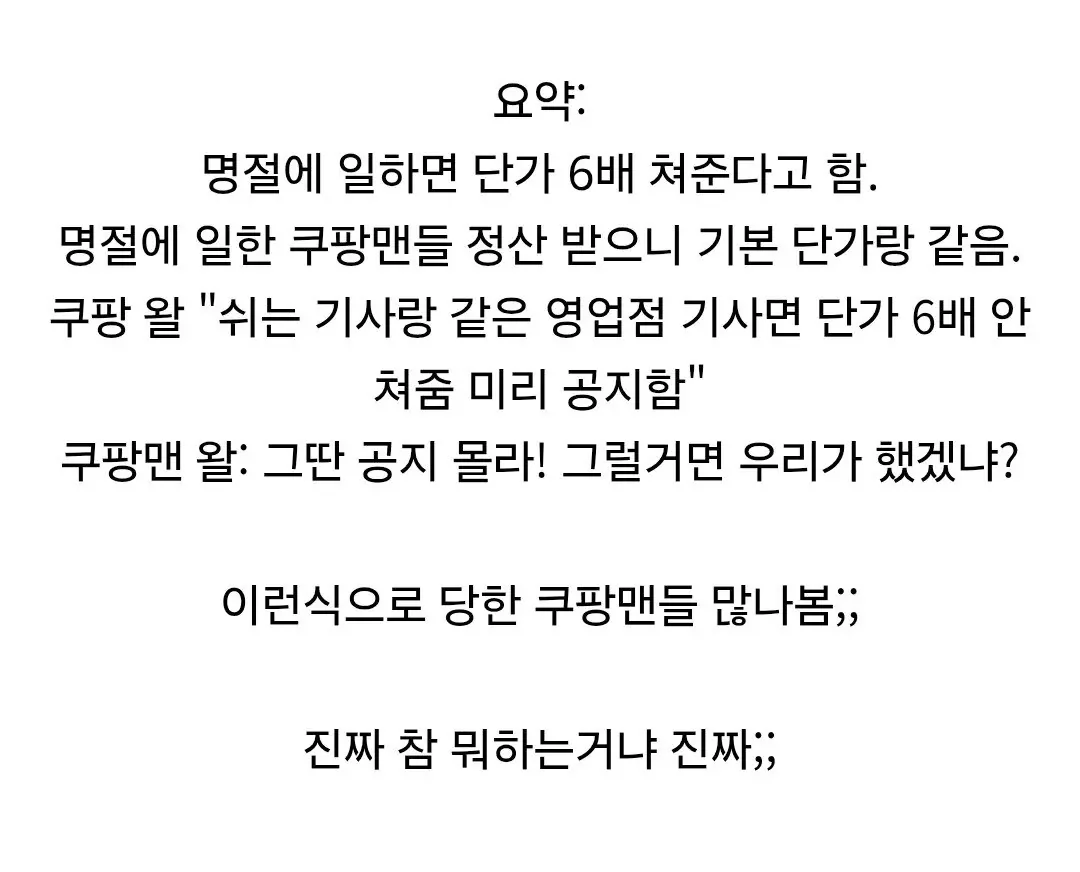 요약:
명절에 일하면 단가 6배 쳐준다고 함.
명절에 일한 쿠팡맨들 정산 받으니 기본 단가랑 같음.
쿠팡 왈 "쉬는 기사랑 같은 영업점 기사면 단가 6배 안 쳐줌 미리 공지함"
쿠팡맨 왈: 그딴 공지 몰라! 그럴거면 우리가 했겠냐?

이런식으로 당한 쿠팡맨들 많나봄;;

진짜 참 뭐하는거냐 진짜;;